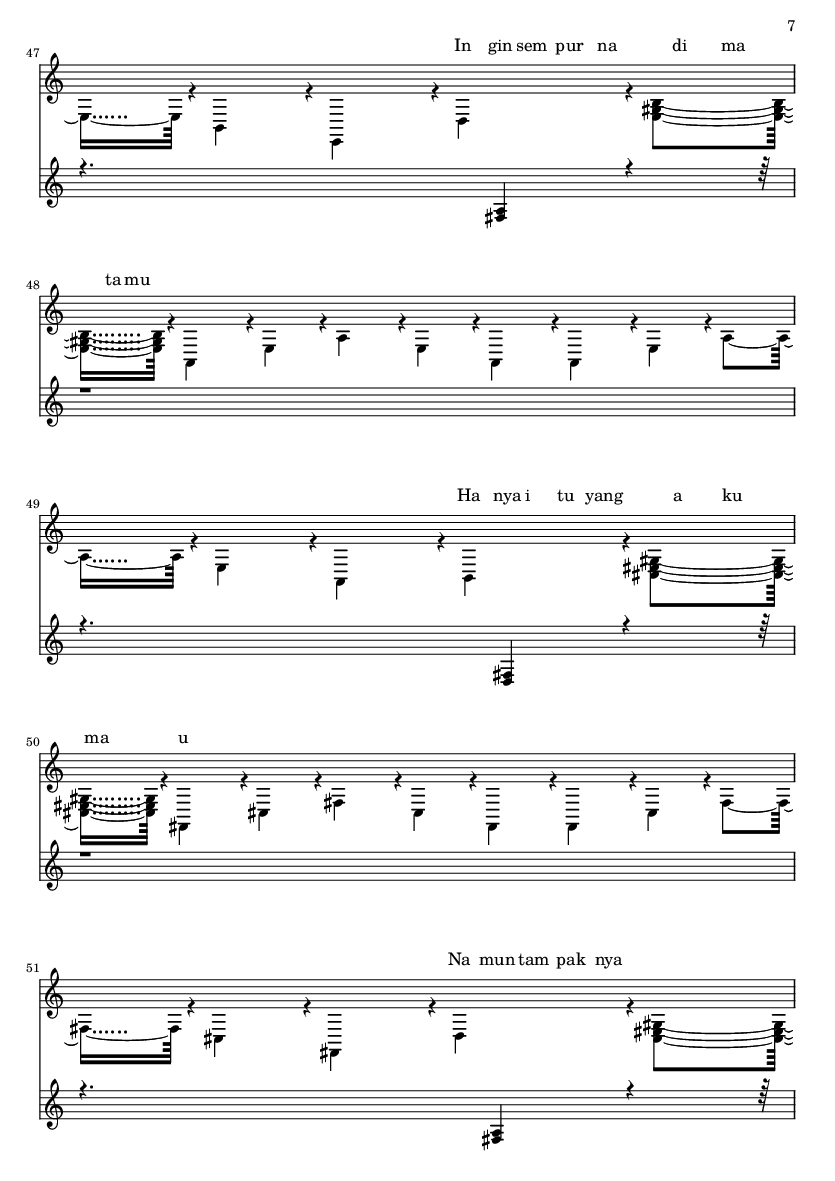 7

47
In gin sem pur na di ma

48
ta mu

49
Ha nya i tu yang a ku

50
ma u

51
Na mun tam pak nya